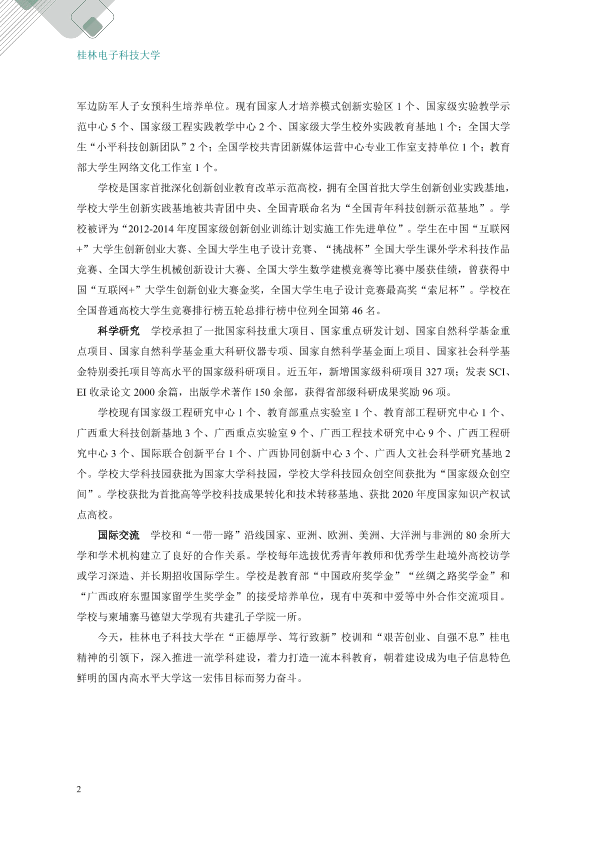 桂林电子科技大学

军边防军人子女预科生培养单位。现有国家人才培养模式创新实验区1个、国家级实验教学示范中心5个、国家级工程实践教学中心2个、国家级大学生校外实践教育基地1个；全国大学生“小平科技创新团队”2个；全国学校共青团新媒体运营中心专业工作室支持单位1个；教育部大学生网络文化工作室1个。

学校是国家首批深化创新创业教育改革示范高校，拥有全国首批大学生创新创业实践基地，学校大学生创新实践基地被共青团中央、全国青联命名为“全国青年科技创新示范基地”。学校被评为“2012-2014年度国家级创新创业训练计划实施工作先进单位”。学生在中国“互联网+”大学生创新创业大赛、全国大学生电子设计竞赛、“挑战杯”全国大学生课外学术科技作品竞赛、全国大学生机械创新设计大赛、全国大学生数学建模竞赛等比赛中屡获佳绩，曾获得中国“互联网+”大学生创新创业大赛金奖，全国大学生电子设计竞赛最高奖“索尼杯”。学校在全国普通高校大学生竞赛排行榜五轮总排行榜中位列全国第46名。

科学研究 学校承担了一批国家科技重大项目、国家重点研发计划、国家自然科学基金重点项目、国家自然科学基金重大科研仪器专项、国家自然科学基金面上项目、国家社会科学基金特别委托项目等高水平的国家级科研项目。近五年，新增国家级科研项目327项；发表SCI、EI收录论文2000余篇，出版学术著作150余部，获得省部级科研成果奖励96项。

学校现有国家级工程研究中心1个、教育部重点实验室1个、教育部工程研究中心1个、广西重大科技创新基地3个、广西重点实验室9个、广西工程技术研究中心9个、广西工程研究中心3个、国际联合创新平台1个、广西协同创新中心3个、广西人文社会科学研究基地2个。学校大学科技园获批为国家大学科技园，学校大学科技园众创空间获批为“国家级众创空间”。学校获批为首批高等学校科技成果转化和技术转移基地、获批2020年度国家知识产权试点高校。

国际交流 学校和“一带一路”沿线国家、亚洲、欧洲、美洲、大洋洲与非洲的80余所大学和学术机构建立了良好的合作关系。学校每年选拔优秀青年教师和优秀学生赴境外高校访学或学习深造、并长期招收国际学生。学校是教育部“中国政府奖学金”“丝绸之路奖学金”和“广西政府东盟国家留学生奖学金”的接受培养单位，现有中英和中爱等中外合作交流项目。学校与柬埔寨马德望大学现有共建孔子学院一所。

今天，桂林电子科技大学在“正德厚学、笃行致新”校训和“艰苦创业、自强不息”桂电精神的引领下，深入推进一流学科建设，着力打造一流本科教育，朝着建设成为电子信息特色鲜明的国内高水平大学这一宏伟目标而努力奋斗。

2